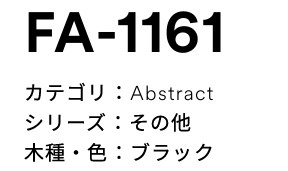 FA-1161

カテゴリ：Abstract
シリーズ：その他
木種・色：ブラック